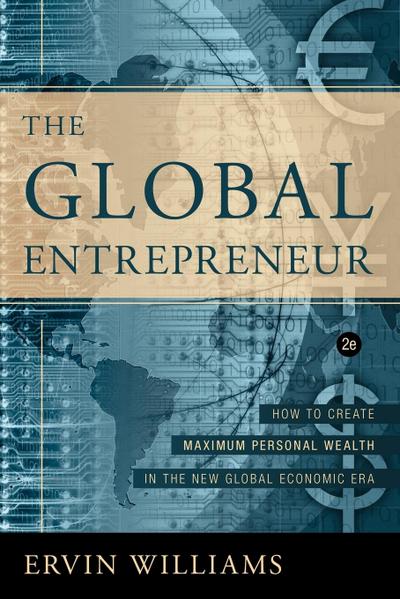 THE GLOBAL ENTREPRENEUR

2e

HOW TO CREATE MAXIMUM PERSONAL WEALTH IN THE NEW GLOBAL ECONOMIC ERA

ERVIN WILLIAMS